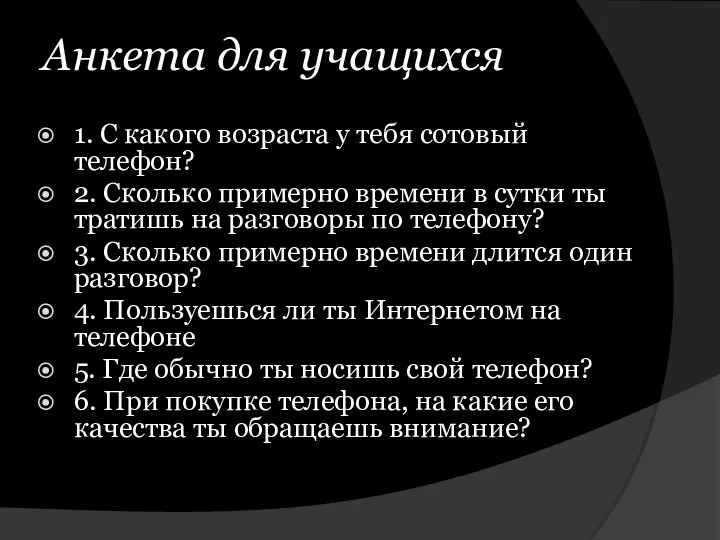 Анкета для учащихся

1. С какого возраста у тебя сотовый телефон?
2. Сколько примерно времени в сутки ты тратишь на разговоры по телефону?
3. Сколько примерно времени длится один разговор?
4. Пользуешься ли ты Интернетом на телефоне
5. Где обычно ты носишь свой телефон?
6. При покупке телефона, на какие его качества ты обращаешь внимание?